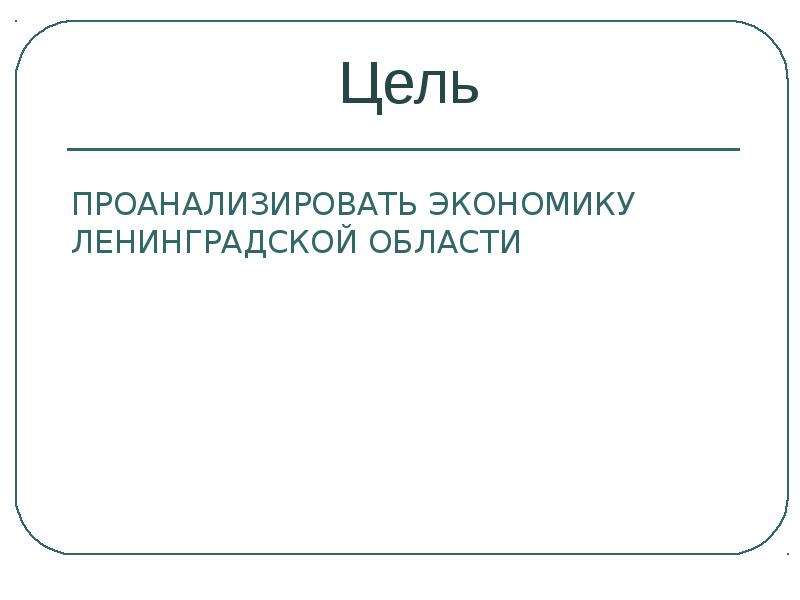 Цель

ПРОАНАЛИЗИРОВАТЬ ЭКОНОМИКУ ЛЕНИНГРАДСКОЙ ОБЛАСТИ